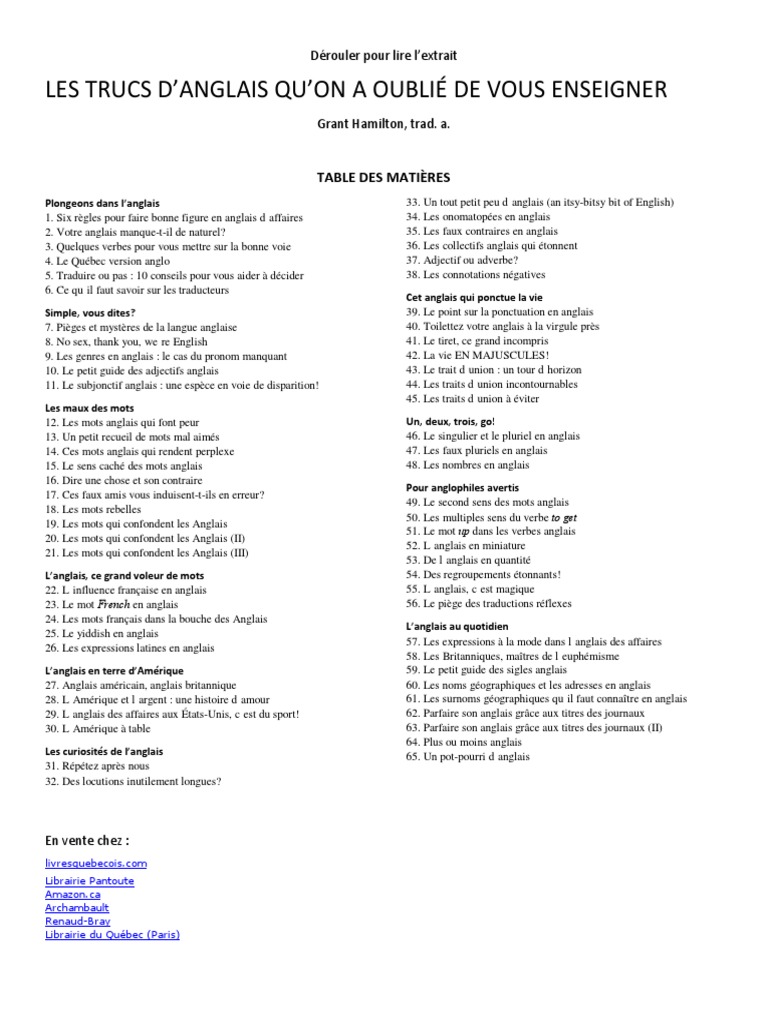 Dérouler pour lire l'extrait

LES TRUCS D'ANGLAIS QU'ON A OUBLIÉ DE VOUS ENSEIGNER

Grant Hamilton, trad. a.

TABLE DES MATIÈRES

Plongeons dans l'anglais
1. Six règles pour faire bonne figure en anglais d affaires
2. Votre anglais manque-t-il de naturel?
3. Quelques verbes pour vous mettre sur la bonne voie
4. Le Québec version anglo
5. Traduire ou pas : 10 conseils pour vous aider à décider
6. Ce qu il faut savoir sur les traducteurs

Simple, vous dites?
7. Pièges et mystères de la langue anglaise
8. No sex, thank you, we re English
9. Les genres en anglais : le cas du pronom manquant
10. Le petit guide des adjectifs anglais
11. Le subjonctif anglais : une espèce en voie de disparition!

Les maux des mots
12. Les mots anglais qui font peur
13. Un petit recueil de mots mal aimés
14. Ces mots anglais qui rendent perplexe
15. Le sens caché des mots anglais
16. Dire une chose et son contraire
17. Ces faux amis vous induisent-t-ils en erreur?
18. Les mots rebelles
19. Les mots qui confondent les Anglais
20. Les mots qui confondent les Anglais (II)
21. Les mots qui confondent les Anglais (III)

L'anglais, ce grand voleur de mots
22. L influence française en anglais
23. Le mot French en anglais
24. Les mots français dans la bouche des Anglais
25. Le yiddish en anglais
26. Les expressions latines en anglais

L'anglais en terre d'Amérique
27. Anglais américain, anglais britannique
28. L Amérique et l argent : une histoire d amour
29. L anglais des affaires aux États-Unis, c est du sport!
30. L Amérique à table

Les curiosités de l'anglais
31. Répétez après nous
32. Des locutions inutilement longues?
33. Un tout petit peu d anglais (an itsy-bitsy bit of English)
34. Les onomatopées en anglais
35. Les faux contraires en anglais
36. Les collectifs anglais qui étonnent
37. Adjectif ou adverbe?
38. Les connotations négatives

Cet anglais qui ponctue la vie
39. Le point sur la ponctuation en anglais
40. Toilettez votre anglais à la virgule près
41. Le tiret, ce grand incompris
42. La vie EN MAJUSCULES!
43. Le trait d union : un tour d horizon
44. Les traits d union incontournables
45. Les traits d union à éviter

Un, deux, trois, go!
46. Le singulier et le pluriel en anglais
47. Les faux pluriels en anglais
48. Les nombres en anglais

Pour anglophiles avertis
49. Le second sens des mots anglais
50. Les multiples sens du verbe to get
51. Le mot up dans les verbes anglais
52. L anglais en miniature
53. De l anglais en quantité
54. Des regroupements étonnants!
55. L anglais, c est magique
56. Le piège des traductions réflexes

L'anglais au quotidien
57. Les expressions à la mode dans l anglais des affaires
58. Les Britanniques, maîtres de l euphémisme
59. Le petit guide des sigles anglais
60. Les noms géographiques et les adresses en anglais
61. Les surnoms géographiques qu il faut connaître en anglais
62. Parfaire son anglais grâce aux titres des journaux
63. Parfaire son anglais grâce aux titres des journaux (II)
64. Plus ou moins anglais
65. Un pot-pourri d anglais

En vente chez :

livresquebecois.com
Librairie Pantoute
Amazon.ca
Archambault
Renaud-Bray
Librairie du Québec (Paris)